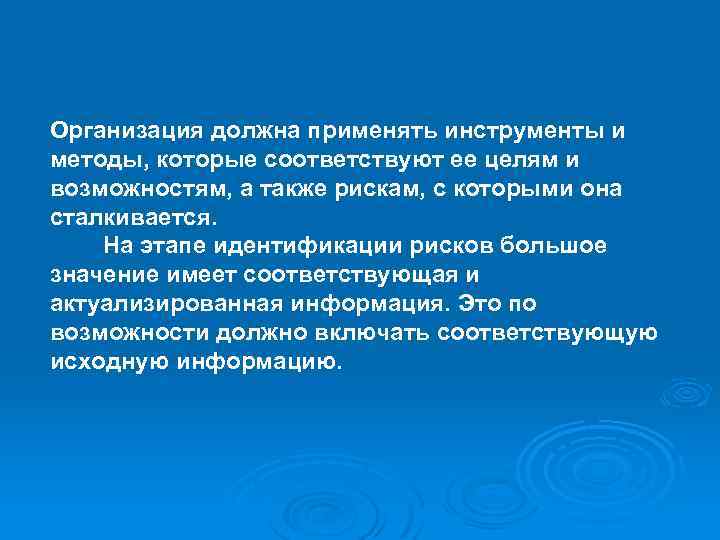 Организация должна применять инструменты и методы, которые соответствуют ее целям и возможностям, а также рискам, с которыми она сталкивается.

На этапе идентификации рисков большое значение имеет соответствующая и актуализированная информация. Это по возможности должно включать соответствующую исходную информацию.